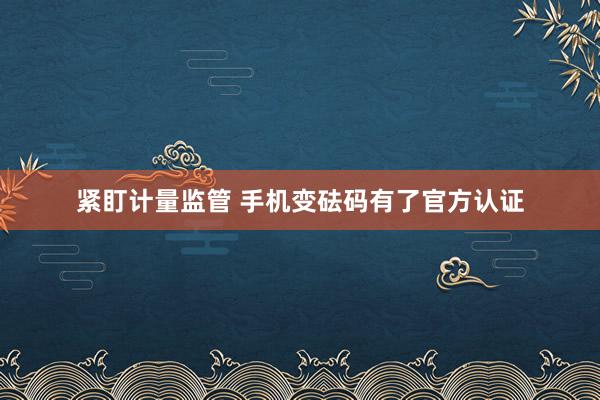 紧盯计量监管 手机变砝码有了官方认证